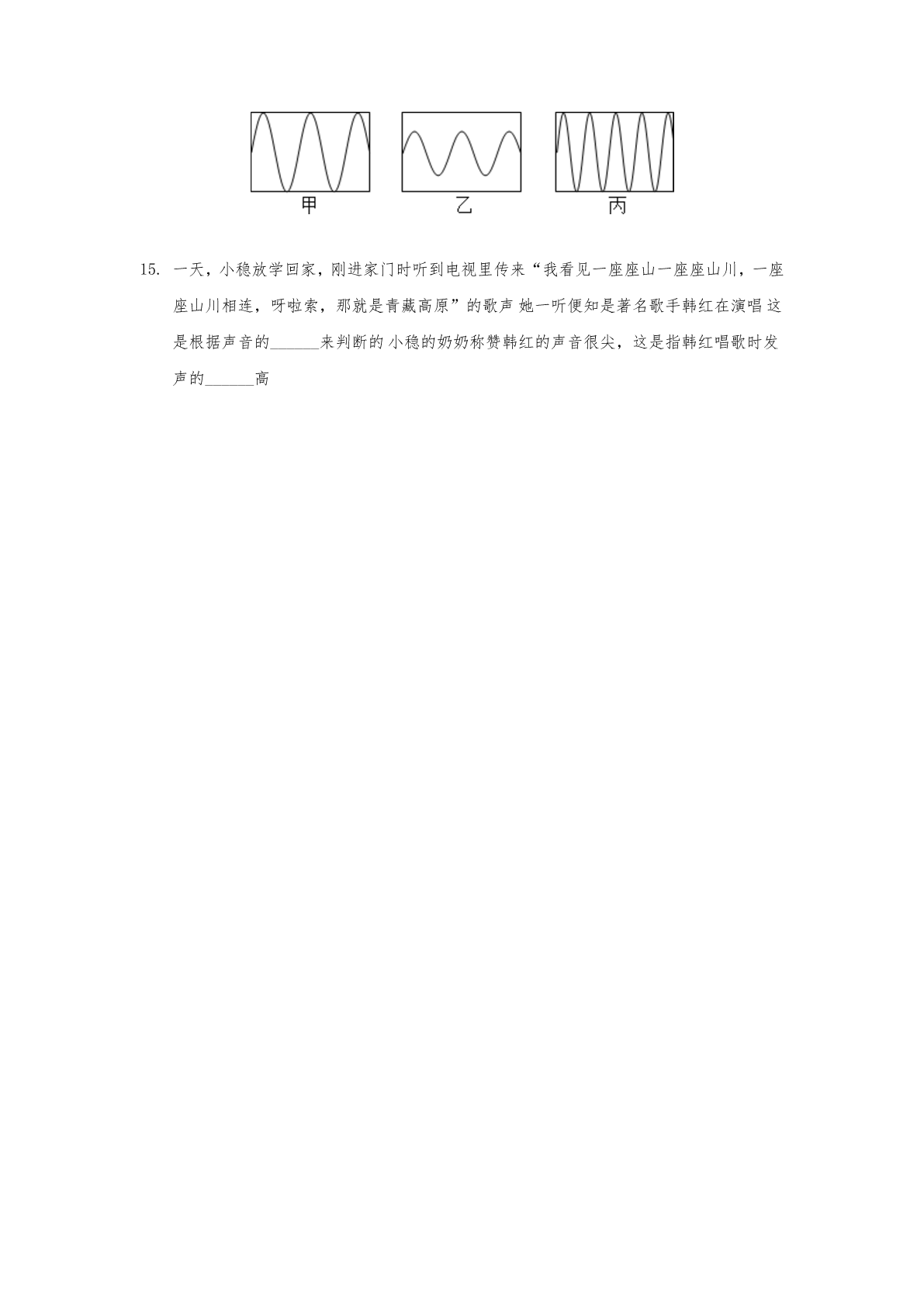 甲 乙 丙

15. 一天，小稳放学回家，刚进家门时听到电视里传来“我看见一座座山一座座山川，一座座山川相连，呀啦索，那就是青藏高原”的歌声 她一听便知是著名歌手韩红在演唱 这是根据声音的______来判断的 小稳的奶奶称赞韩红的声音很尖，这是指韩红唱歌时发声的______高